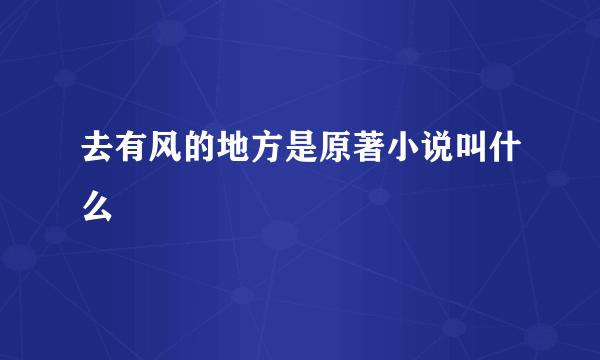 去有风的地方是原著小说叫什么